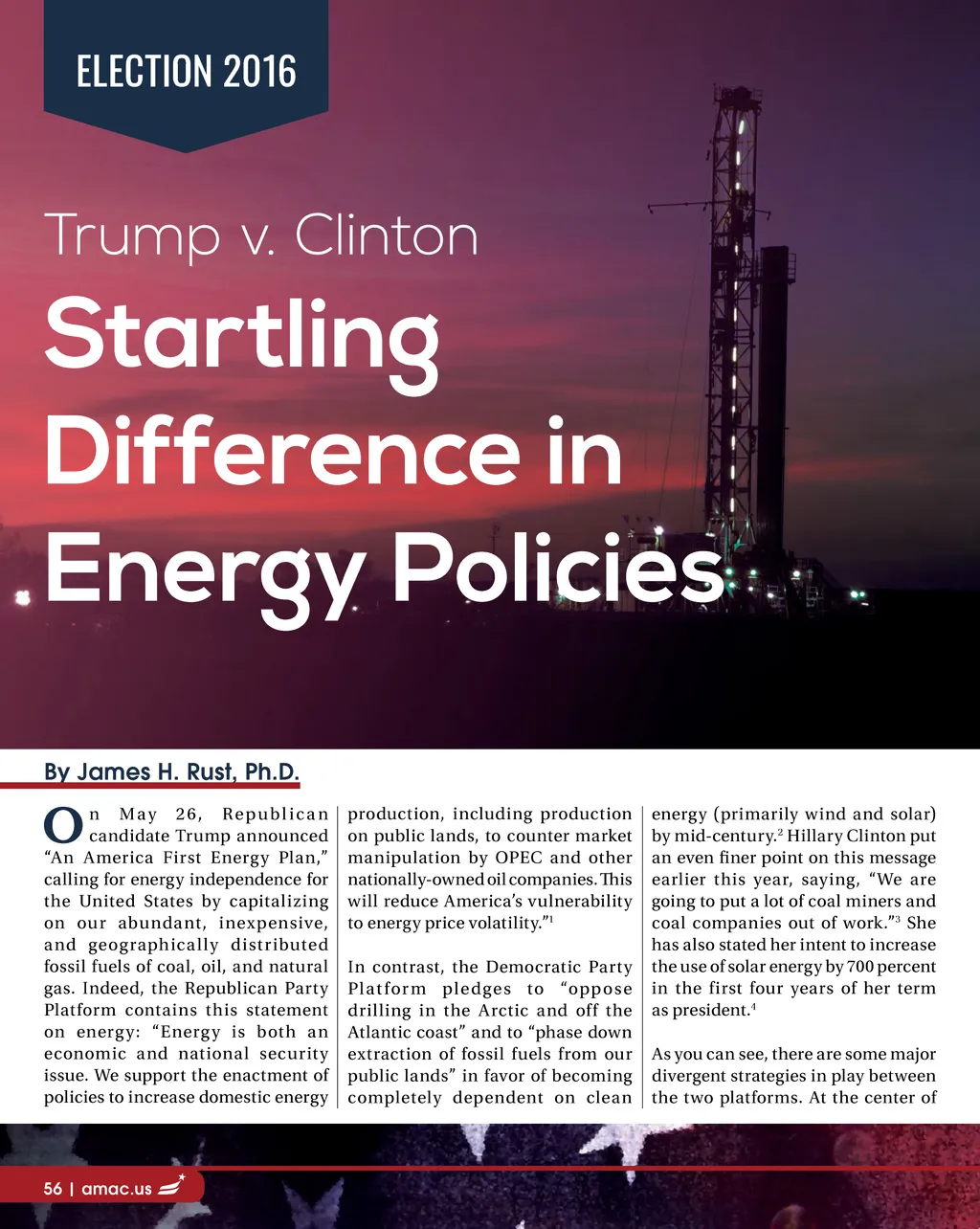 ELECTION 2016

Trump v. Clinton

Startling Difference in Energy Policies

By James H. Rust, Ph.D.

On May 26, Republican candidate Trump announced "An America First Energy Plan," calling for energy independence for the United States by capitalizing on our abundant, inexpensive, and geographically distributed fossil fuels of coal, oil, and natural gas. Indeed, the Republican Party Platform contains this statement on energy: "Energy is both an economic and national security issue. We support the enactment of policies to increase domestic energy production, including production on public lands, to counter market manipulation by OPEC and other nationally-owned oil companies. This will reduce America's vulnerability to energy price volatility."$^1$

In contrast, the Democratic Party Platform pledges to "oppose drilling in the Arctic and off the Atlantic coast" and to "phase down extraction of fossil fuels from our public lands" in favor of becoming completely dependent on clean energy (primarily wind and solar) by mid-century.$^2$ Hillary Clinton put an even finer point on this message earlier this year, saying, "We are going to put a lot of coal miners and coal companies out of work."$^3$ She has also stated her intent to increase the use of solar energy by 700 percent in the first four years of her term as president.$^4$

As you can see, there are some major divergent strategies in play between the two platforms. At the center of

56 | amac.us